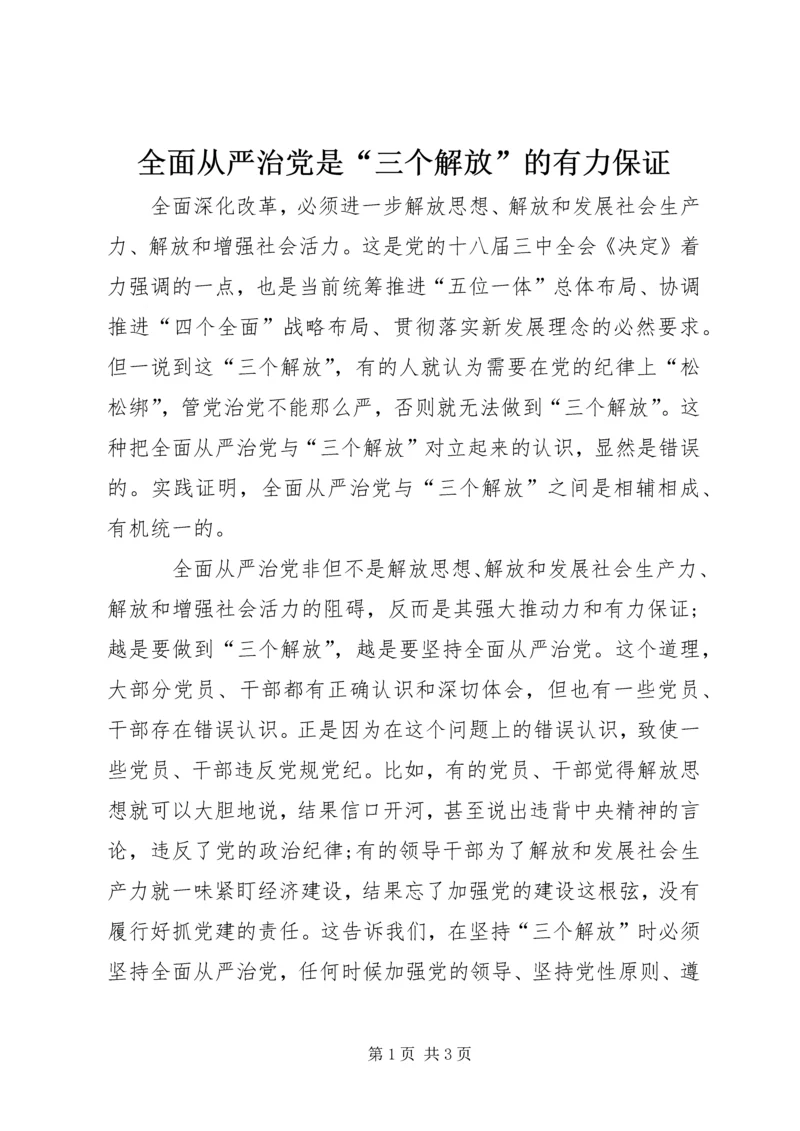 全面从严治党是“三个解放”的有力保证

全面深化改革，必须进一步解放思想、解放和发展社会生产力、解放和增强社会活力。这是党的十八届三中全会《决定》着力强调的一点，也是当前统筹推进“五位一体”总体布局、协调推进“四个全面”战略布局、贯彻落实新发展理念的必然要求。但一说到这“三个解放”，有的人就认为需要在党的纪律上“松松绑”，管党治党不能那么严，否则就无法做到“三个解放”。这种把全面从严治党与“三个解放”对立起来的认识，显然是错误的。实践证明，全面从严治党与“三个解放”之间是相辅相成、有机统一的。

全面从严治党非但不是解放思想、解放和发展社会生产力、解放和增强社会活力的阻碍，反而是其强大推动力和有力保证；越是要做到“三个解放”，越是要坚持全面从严治党。这个道理，大部分党员、干部都有正确认识和深切体会，但也有一些党员、干部存在错误认识。正是因为在这个问题上的错误认识，致使一些党员、干部违反党规党纪。比如，有的党员、干部觉得解放思想就可以大胆地说，结果信口开河，甚至说出违背中央精神的言论，违反了党的政治纪律;有的领导干部为了解放和发展社会生产力就一味紧盯经济建设，结果忘了加强党的建设这根弦，没有履行好抓党建的责任。这告诉我们，在坚持“三个解放”时必须坚持全面从严治党，任何时候加强党的领导、坚持党性原则、遵

第 1 页 共 3 页